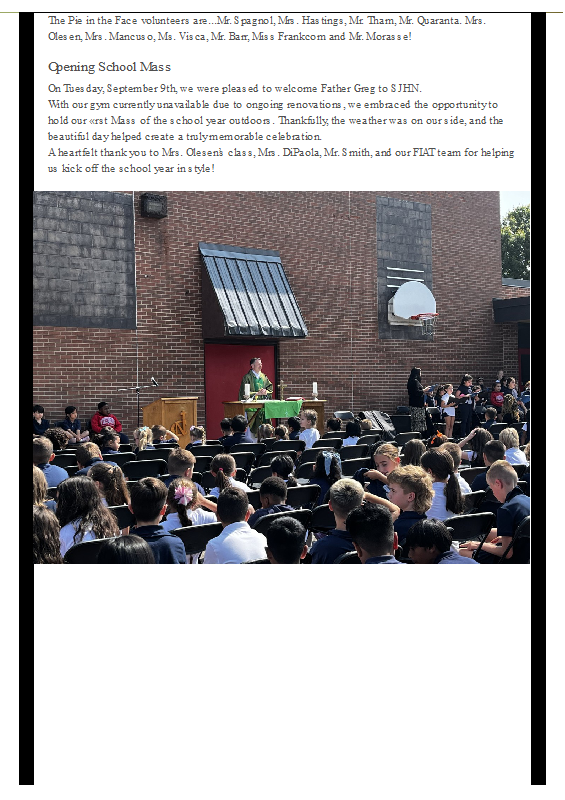 The Pie in the Face volunteers are...Mr. Spagnol, Mrs. Hastings, Mr. Tham, Mr. Quaranta. Mrs. Olesen, Mrs. Mancuso, Ms. Visca, Mr. Barr, Miss Frankcom and Mr. Morasse!

Opening School Mass

On Tuesday, September 9th, we were pleased to welcome Father Greg to SJHN.
With our gym currently unavailable due to ongoing renovations, we embraced the opportunity to hold our «rst Mass of the school year outdoors. Thankfully, the weather was on our side, and the beautiful day helped create a truly memorable celebration.
A heartfelt thank you to Mrs. Olesen's class, Mrs. DiPaola, Mr. Smith, and our FIAT team for helping us kick off the school year in style!